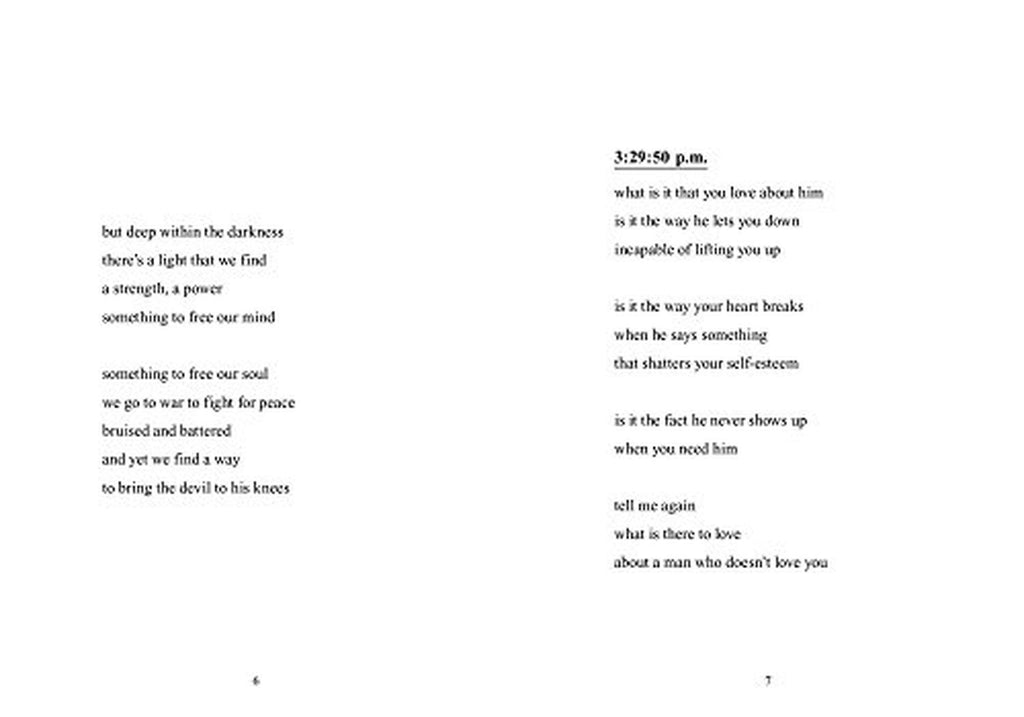 but deep within the darkness
there's a light that we find
a strength, a power
something to free our mind

something to free our soul
we go to war to fight for peace
bruised and battered
and yet we find a way
to bring the devil to his knees

6

3:29:50 p.m.

what is it that you love about him
is it the way he lets you down
incapable of lifting you up

is it the way your heart breaks
when he says something
that shatters your self-esteem

is it the fact he never shows up
when you need him

tell me again
what is there to love
about a man who doesn't love you

7